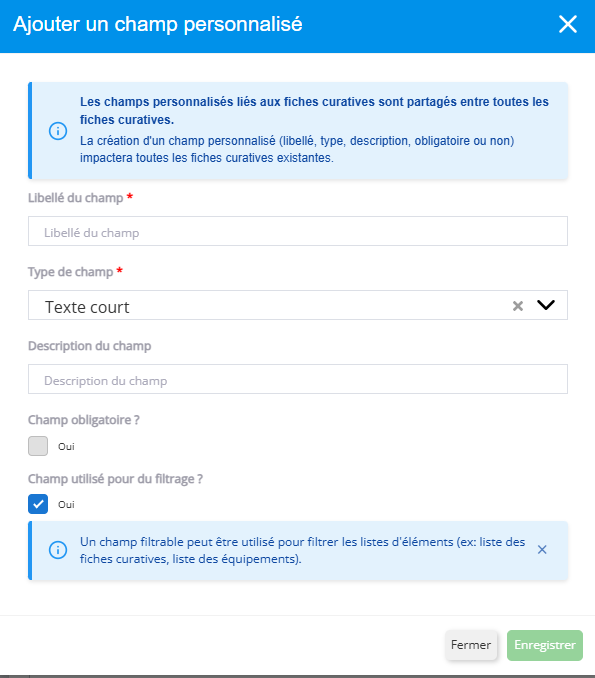 Ajouter un champ personnalisé

Les champs personnalisés liés aux fiches curatives sont partagés entre toutes les fiches curatives.
La création d'un champ personnalisé (libellé, type, description, obligatoire ou non) impactera toutes les fiches curatives existantes.

Libellé du champ *

Libellé du champ

Type de champ *

Texte court

Description du champ

Description du champ

Champ obligatoire ?

Oui

Champ utilisé pour du filtrage ?

Oui

Un champ filtrable peut être utilisé pour filtrer les listes d'éléments (ex: liste des fiches curatives, liste des équipements).

Fermer
Enregistrer